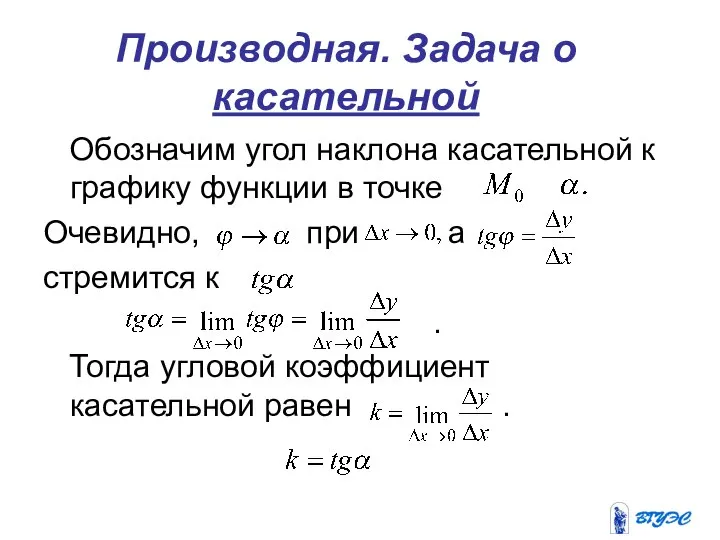 Производная. Задача о касательной

Обозначим угол наклона касательной к графику функции в точке $M_0$ $\alpha.$

Очевидно, $\varphi \to \alpha$ при $\Delta x \to 0,$ а $tg\varphi = \frac{\Delta y}{\Delta x}$ стремится к $tg\alpha$

$tg\alpha = \lim_{\Delta x \to 0} tg\varphi = \lim_{\Delta x \to 0} \frac{\Delta y}{\Delta x}$ .

Тогда угловой коэффициент касательной равен $k = \lim_{\Delta x \to 0} \frac{\Delta y}{\Delta x}$ .

$k = tg\alpha$

ВГУЭС